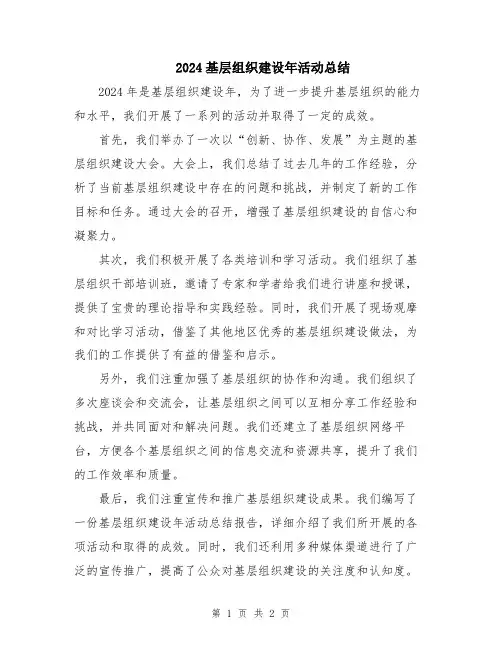 2024基层组织建设年活动总结

2024年是基层组织建设年，为了进一步提升基层组织的能力和水平，我们开展了一系列的活动并取得了一定的成效。

首先，我们举办了一次以“创新、协作、发展”为主题的基层组织建设大会。大会上，我们总结了过去几年的工作经验，分析了当前基层组织建设中存在的问题和挑战，并制定了新的工作目标和任务。通过大会的召开，增强了基层组织建设的自信心和凝聚力。

其次，我们积极开展了各类培训和学习活动。我们组织了基层组织干部培训班，邀请了专家和学者给我们进行讲座和授课，提供了宝贵的理论指导和实践经验。同时，我们开展了现场观摩和对比学习活动，借鉴了其他地区优秀的基层组织建设做法，为我们的工作提供了有益的借鉴和启示。

另外，我们注重加强了基层组织的协作和沟通。我们组织了多次座谈会和交流会，让基层组织之间可以互相分享工作经验和挑战，并共同面对和解决问题。我们还建立了基层组织网络平台，方便各个基层组织之间的信息交流和资源共享，提升了我们的工作效率和质量。

最后，我们注重宣传和推广基层组织建设成果。我们编写了一份基层组织建设年活动总结报告，详细介绍了我们所开展的各项活动和取得的成效。同时，我们还利用多种媒体渠道进行了广泛的宣传推广，提高了公众对基层组织建设的关注度和认知度。

第 1 页 共 2 页